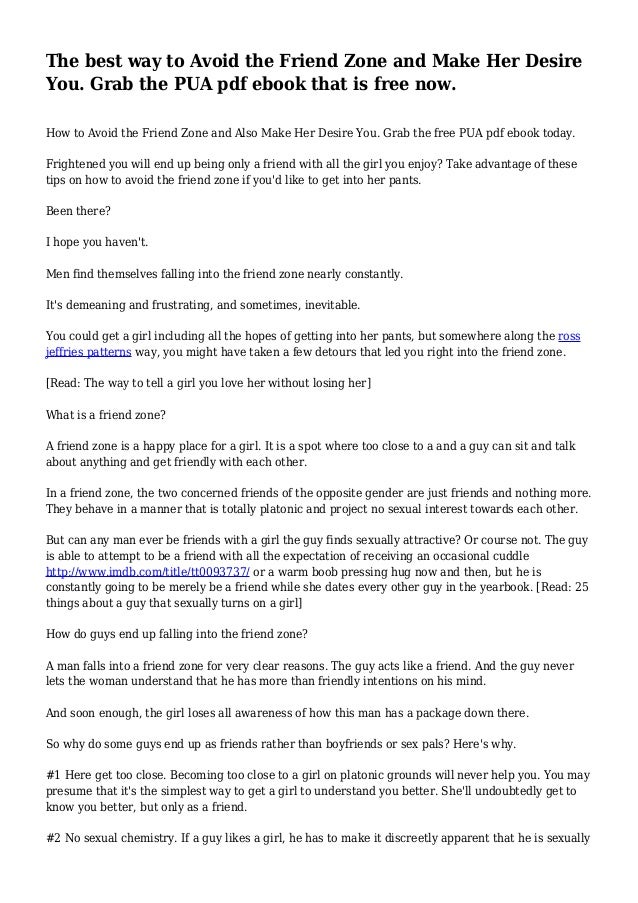 The best way to Avoid the Friend Zone and Make Her Desire You. Grab the PUA pdf ebook that is free now.

How to Avoid the Friend Zone and Also Make Her Desire You. Grab the free PUA pdf ebook today.

Frightened you will end up being only a friend with all the girl you enjoy? Take advantage of these tips on how to avoid the friend zone if you'd like to get into her pants.

Been there?

I hope you haven't.

Men find themselves falling into the friend zone nearly constantly.

It's demeaning and frustrating, and sometimes, inevitable.

You could get a girl including all the hopes of getting into her pants, but somewhere along the ross jeffries patterns way, you might have taken a few detours that led you right into the friend zone.

[Read: The way to tell a girl you love her without losing her]

What is a friend zone?

A friend zone is a happy place for a girl. It is a spot where too close to a and a guy can sit and talk about anything and get friendly with each other.

In a friend zone, the two concerned friends of the opposite gender are just friends and nothing more. They behave in a manner that is totally platonic and project no sexual interest towards each other.

But can any man ever be friends with a girl the guy finds sexually attractive? Or course not. The guy is able to attempt to be a friend with all the expectation of receiving an occasional cuddle http://www.imdb.com/title/tt0093737/ or a warm boob pressing hug now and then, but he is constantly going to be merely be a friend while she dates every other guy in the yearbook. [Read: 25 things about a guy that sexually turns on a girl]

How do guys end up falling into the friend zone?

A man falls into a friend zone for very clear reasons. The guy acts like a friend. And the guy never lets the woman understand that he has more than friendly intentions on his mind.

And soon enough, the girl loses all awareness of how this man has a package down there.

So why do some guys end up as friends rather than boyfriends or sex pals? Here's why.

#1 Here get too close. Becoming too close to a girl on platonic grounds will never help you. You may presume that it's the simplest way to get a girl to understand you better. She'll undoubtedly get to know you better, but only as a friend.

#2 No sexual chemistry. If a guy likes a girl, he has to make it discreetly apparent that he is sexually